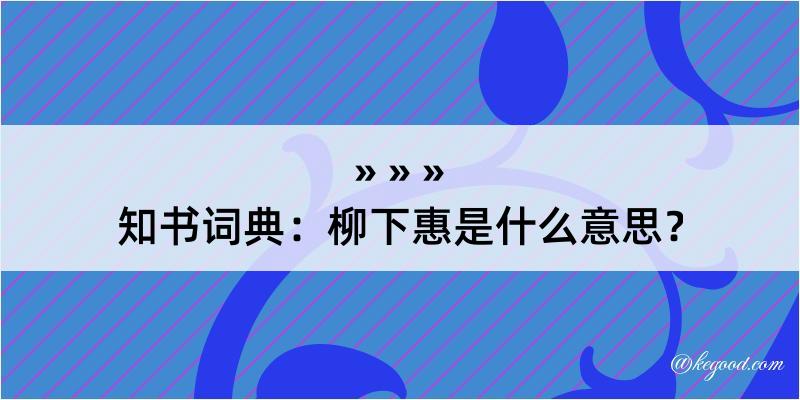 » » »
知书词典：柳下惠是什么意思？

@kegood.com